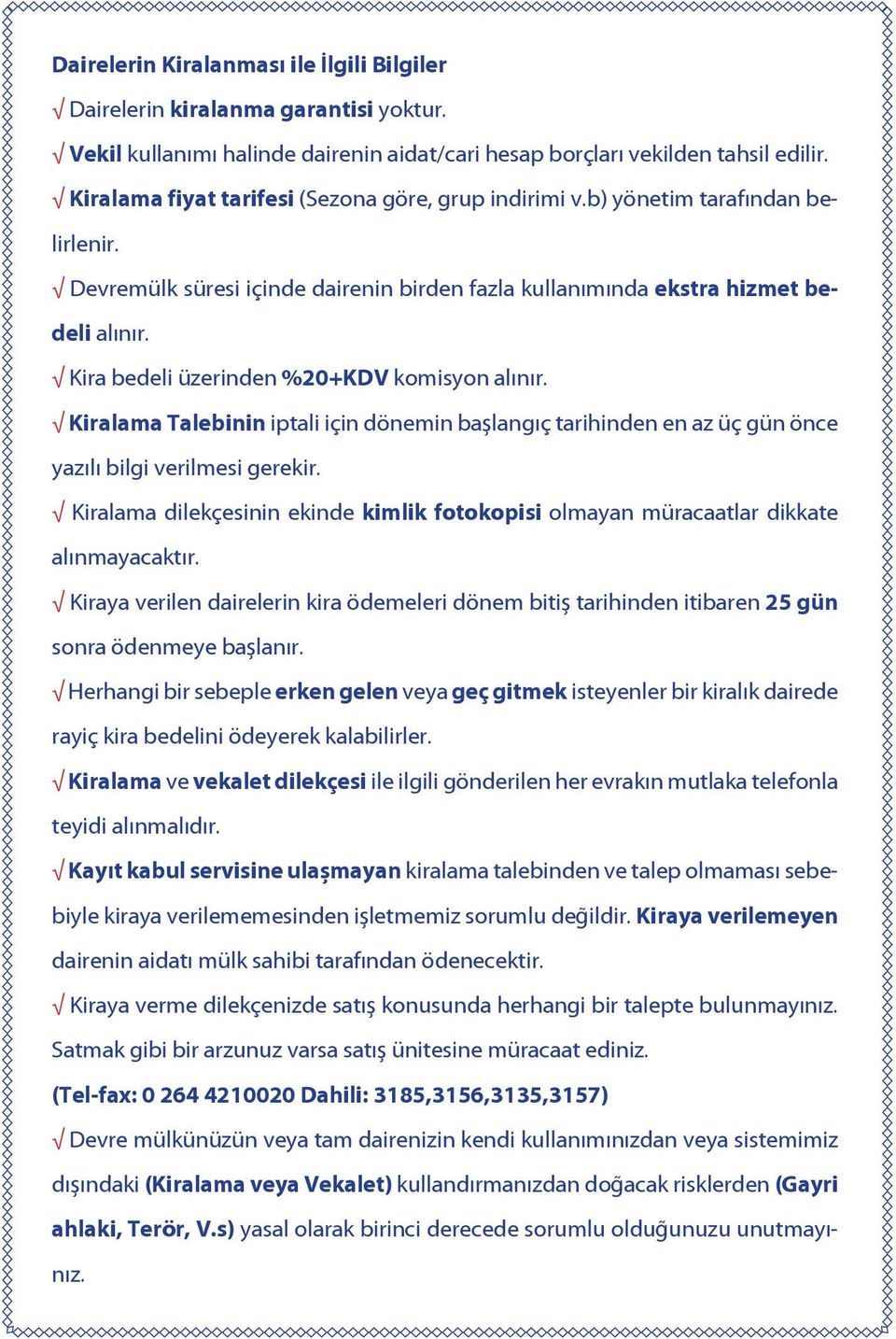 Dairelerin Kiralanması ile İlgili Bilgiler

√ Dairelerin kiralanma garantisi yoktur.

√ Vekil kullanımı halinde dairenin aidat/cari hesap borçları vekilden tahsil edilir.

√ Kiralama fiyat tarifesi (Sezona göre, grup indirimi v.b) yönetim tarafından belirlenir.

√ Devremülk süresi içinde dairenin birden fazla kullanımında ekstra hizmet bedeli alınır.

√ Kira bedeli üzerinden %20+KDV komisyon alınır.

√ Kiralama Talebinin iptali için dönemin başlangıç tarihinden en az üç gün önce yazılı bilgi verilmesi gerekir.

√ Kiralama dilekçesinin ekinde kimlik fotokopisi olmayan müracaatlar dikkate alınmayacaktır.

√ Kiraya verilen dairelerin kira ödemeleri dönem bitiş tarihinden itibaren 25 gün sonra ödenmeye başlanır.

√ Herhangi bir sebeple erken gelen veya geç gitmek isteyenler bir kiralık dairede rayiç kira bedelini ödeyerek kalabilirler.

√ Kiralama ve vekalet dilekçesi ile ilgili gönderilen her evrakın mutlaka telefonla teyidi alınmalıdır.

√ Kayıt kabul servisine ulaşmayan kiralama talebinden ve talep olmaması sebebiyle kiraya verilememesinden işletmemiz sorumlu değildir. Kiraya verilemeyen dairenin aidatı mülk sahibi tarafından ödenecektir.

√ Kiraya verme dilekçenizde satış konusunda herhangi bir talepte bulunmayınız. Satmak gibi bir arzunuz varsa satış ünitesine müracaat ediniz.

(Tel-fax: 0 264 4210020 Dahili: 3185,3156,3135,3157)

√ Devre mülkünüzün veya tam dairenizin kendi kullanımınızdan veya sistemimiz dışındaki (Kiralama veya Vekalet) kullandırmanızdan doğacak risklerden (Gayri ahlaki, Terör, V.s) yasal olarak birinci derecede sorumlu olduğunuzu unutmayınız.